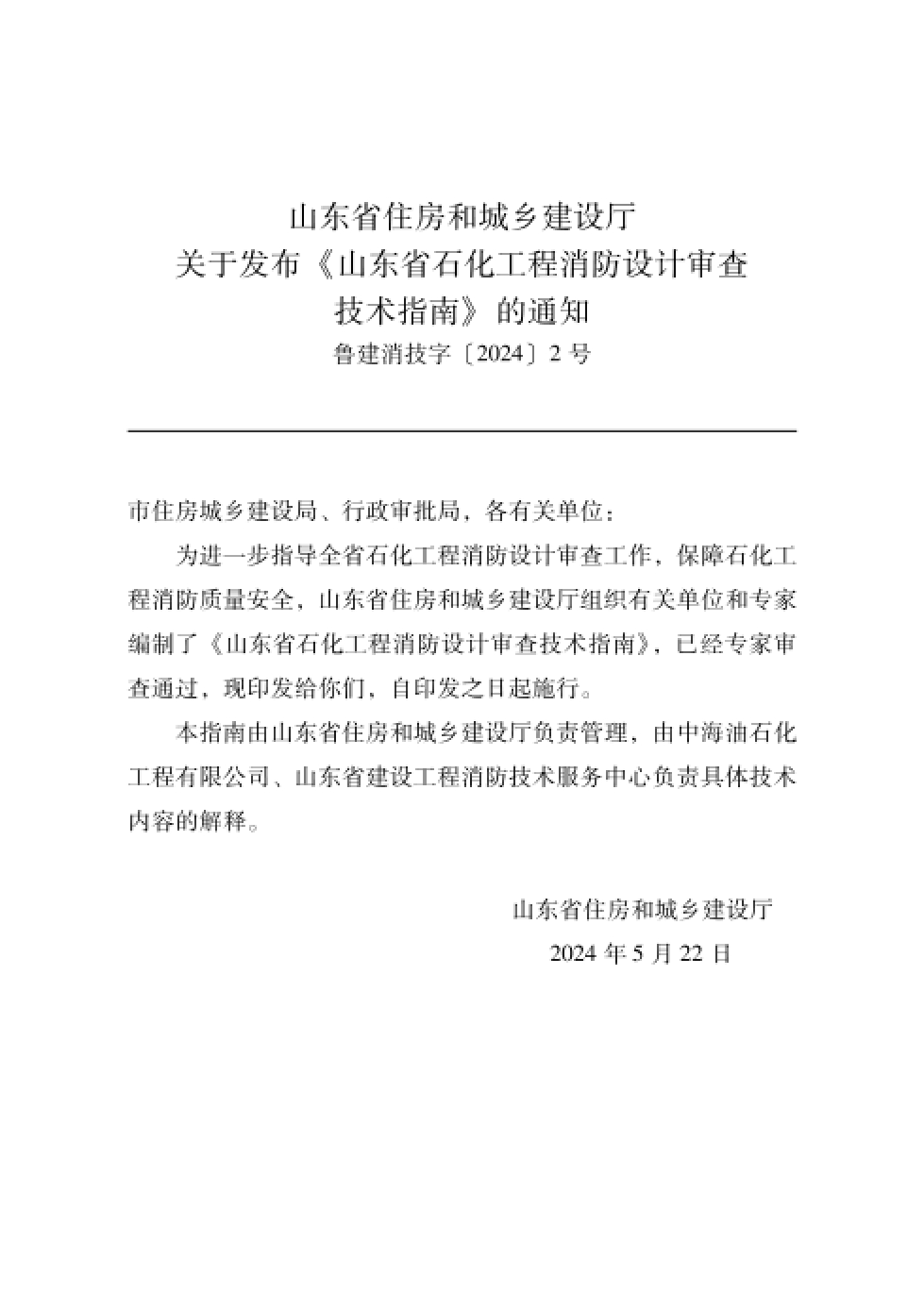 山东省住房和城乡建设厅
关于发布《山东省石化工程消防设计审查技术指南》的通知
鲁建消技字〔2024〕2 号

市住房城乡建设局、行政审批局，各有关单位：

为进一步指导全省石化工程消防设计审查工作，保障石化工程消防质量安全，山东省住房和城乡建设厅组织有关单位和专家编制了《山东省石化工程消防设计审查技术指南》，已经专家审查通过，现印发给你们，自印发之日起施行。

本指南由山东省住房和城乡建设厅负责管理，由中海油石化工程有限公司、山东省建设工程消防技术服务中心负责具体技术内容的解释。

山东省住房和城乡建设厅
2024 年 5 月 22 日